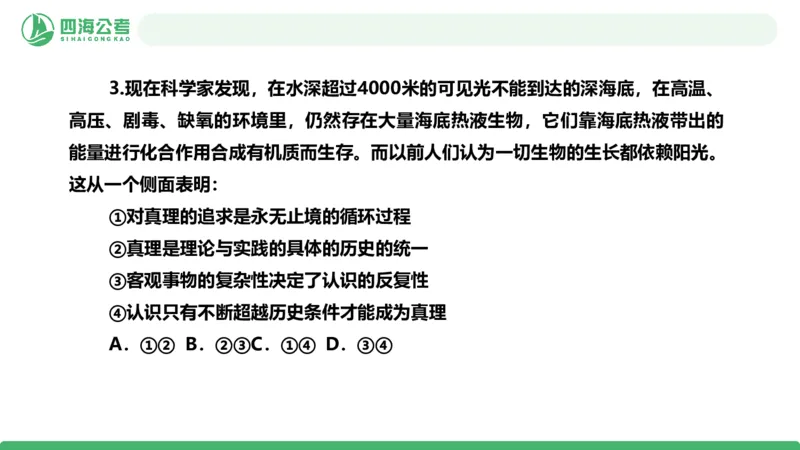 四海公考
SIHAIGONGKAO

3.现在科学家发现，在水深超过4000米的可见光不能到达的深海底，在高温、高压、剧毒、缺氧的环境里，仍然存在大量海底热液生物，它们靠海底热液带出的能量进行化合作用合成有机质而生存。而以前人们认为一切生物的生长都依赖阳光。这从一个侧面表明：

①对真理的追求是永无止境的循环过程
②真理是理论与实践的具体的历史的统一
③客观事物的复杂性决定了认识的反复性
④认识只有不断超越历史条件才能成为真理
A．①② B．②③C．①④ D．③④